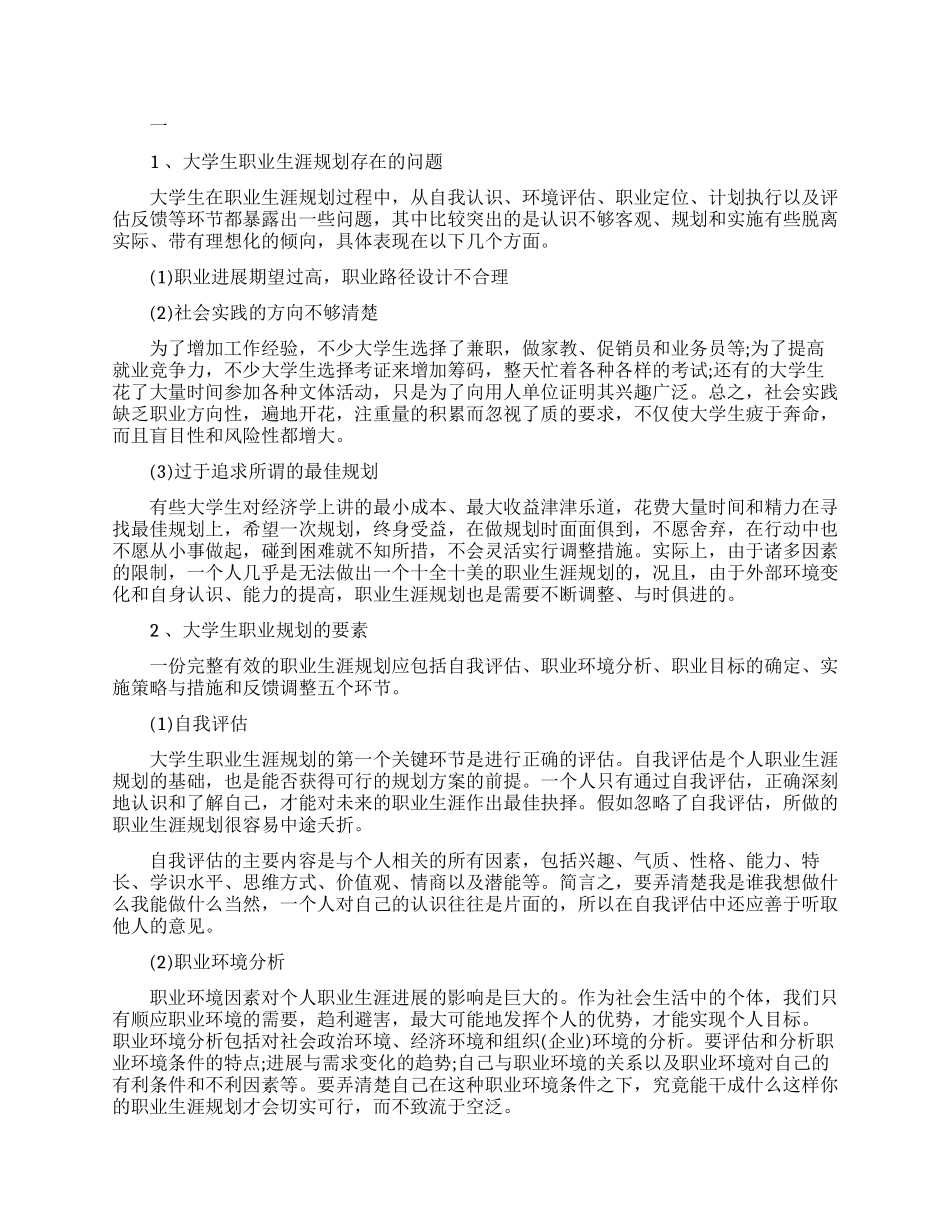 一

1 、大学生职业生涯规划存在的问题

大学生在职业生涯规划过程中，从自我认识、环境评估、职业定位、计划执行以及评估反馈等环节都暴露出一些问题，其中比较突出的是认识不够客观、规划和实施有些脱离实际、带有理想化的倾向，具体表现在以下几个方面。

(1)职业进展期望过高，职业路径设计不合理

(2)社会实践的方向不够清楚

为了增加工作经验，不少大学生选择了兼职，做家教、促销员和业务员等;为了提高就业竞争力，不少大学生选择考证来增加筹码，整天忙着各种各样的考试;还有的大学生花了大量时间参加各种文体活动，只是为了向用人单位证明其兴趣广泛。总之，社会实践缺乏职业方向性，遍地开花，注重量的积累而忽视了质的要求，不仅使大学生疲于奔命，而且盲目性和风险性都增大。

(3)过于追求所谓的最佳规划

有些大学生对经济学上讲的最小成本、最大收益津津乐道，花费大量时间和精力在寻找最佳规划上，希望一次规划，终身受益，在做规划时面面俱到，不愿舍弃，在行动中也不愿从小事做起，碰到困难就不知所措，不会灵活实行调整措施。实际上，由于诸多因素的限制，一个人几乎是无法做出一个十全十美的职业生涯规划的，况且，由于外部环境变化和自身认识、能力的提高，职业生涯规划也是需要不断调整、与时俱进的。

2 、大学生职业规划的要素

一份完整有效的职业生涯规划应包括自我评估、职业环境分析、职业目标的确定、实施策略与措施和反馈调整五个环节。

(1)自我评估

大学生职业生涯规划的第一个关键环节是进行正确的评估。自我评估是个人职业生涯规划的基础，也是能否获得可行的规划方案的前提。一个人只有通过自我评估，正确深刻地认识和了解自己，才能对未来的职业生涯作出最佳抉择。假如忽略了自我评估，所做的职业生涯规划很容易中途夭折。

自我评估的主要内容是与个人相关的所有因素，包括兴趣、气质、性格、能力、特长、学识水平、思维方式、价值观、情商以及潜能等。简言之，要弄清楚我是谁我想做什么我能做什么当然，一个人对自己的认识往往是片面的，所以在自我评估中还应善于听取他人的意见。

(2)职业环境分析

职业环境因素对个人职业生涯进展的影响是巨大的。作为社会生活中的个体，我们只有顺应职业环境的需要，趋利避害，最大可能地发挥个人的优势，才能实现个人目标。职业环境分析包括对社会政治环境、经济环境和组织(企业)环境的分析。要评估和分析职业环境条件的特点;进展与需求变化的趋势;自己与职业环境的关系以及职业环境对自己的有利条件和不利因素等。要弄清楚自己在这种职业环境条件之下，究竟能干成什么这样你的职业生涯规划才会切实可行，而不致流于空泛。